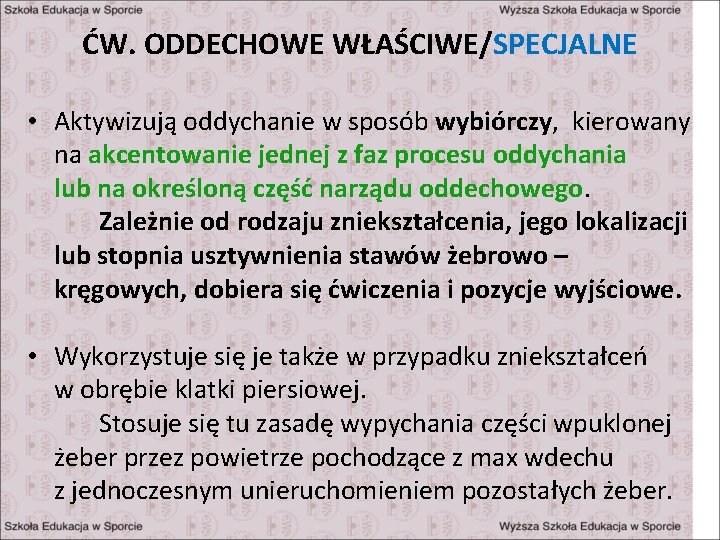 Szkoła Edukacja w Sporcie

Wyższa Szkoła Edukacja w Sporcie

ĆW. ODDECHOWE WŁAŚCIWE/SPECJALNE

• Aktywizują oddychanie w sposób wybiórczy, kierowany na akcentowanie jednej z faz procesu oddychania lub na określoną część narządu oddechowego.
Zależnie od rodzaju zniekształcenia, jego lokalizacji lub stopnia usztywnienia stawów żebrowo – kręgowych, dobiera się ćwiczenia i pozycje wyjściowe.

• Wykorzystuje się je także w przypadku zniekształceń w obrębie klatki piersiowej.
Stosuje się tu zasadę wypychania części wpuklonej żeber przez powietrze pochodzące z max wdechu z jednoczesnym unieruchomieniem pozostałych żeber.

Szkoła Edukacja w Sporcie

Wyższa Szkoła Edukacja w Sporcie